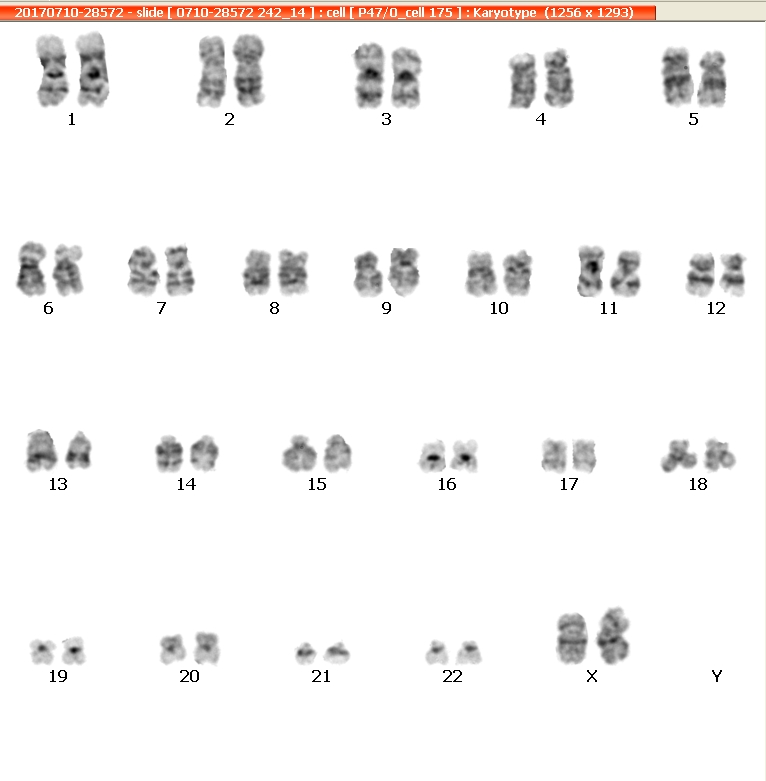 20170710-28572 - slide [ 0710-28572 242_14 ] : cell [ P47/0_cell 175 ] : Karyotype (1256 x 1293)

1 2 3 4 5

6 7 8 9 10 11 12

13 14 15 16 17 18

19 20 21 22 X Y